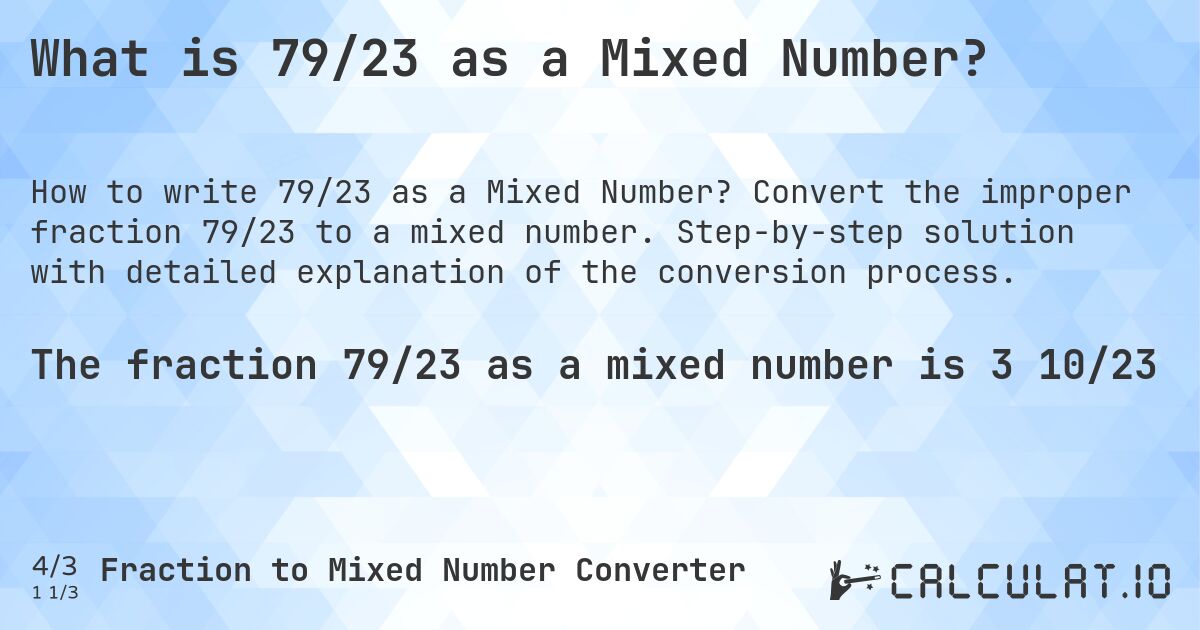 What is 79/23 as a Mixed Number?

How to write 79/23 as a Mixed Number? Convert the improper fraction 79/23 to a mixed number. Step-by-step solution with detailed explanation of the conversion process.

The fraction 79/23 as a mixed number is 3 10/23

4/3
1 1/3
Fraction to Mixed Number Converter

CALCULAT.IO